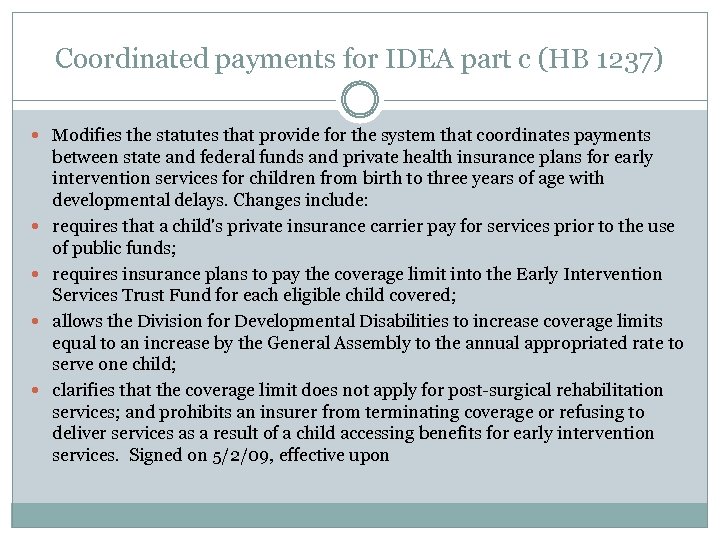 Coordinated payments for IDEA part c (HB 1237)

- Modifies the statutes that provide for the system that coordinates payments between state and federal funds and private health insurance plans for early intervention services for children from birth to three years of age with developmental delays. Changes include:
- requires that a child's private insurance carrier pay for services prior to the use of public funds;
- requires insurance plans to pay the coverage limit into the Early Intervention Services Trust Fund for each eligible child covered;
- allows the Division for Developmental Disabilities to increase coverage limits equal to an increase by the General Assembly to the annual appropriated rate to serve one child;
- clarifies that the coverage limit does not apply for post-surgical rehabilitation services; and prohibits an insurer from terminating coverage or refusing to deliver services as a result of a child accessing benefits for early intervention services. Signed on 5/2/09, effective upon